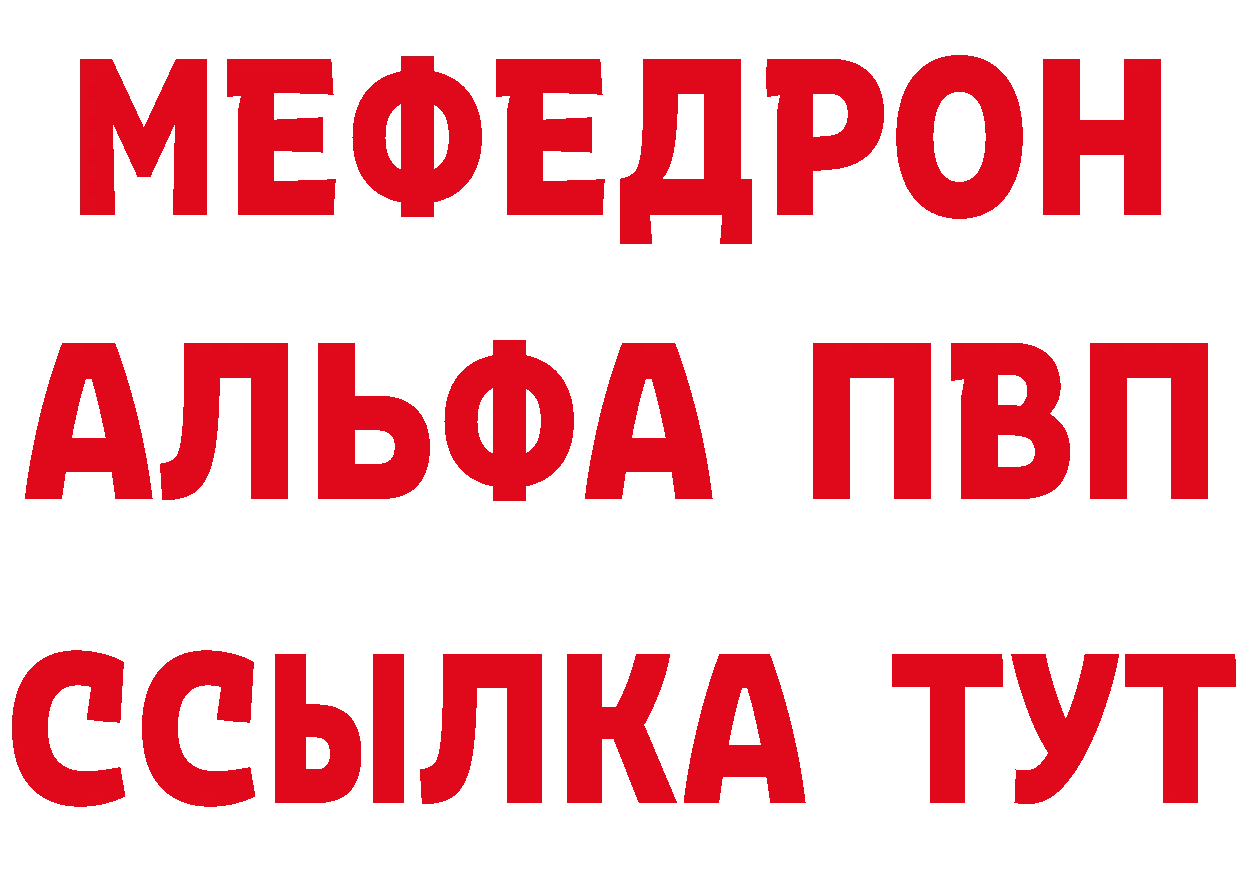 МЕФЕДРОН
АЛЬФА ПВП
ССЫЛКА ТУТ